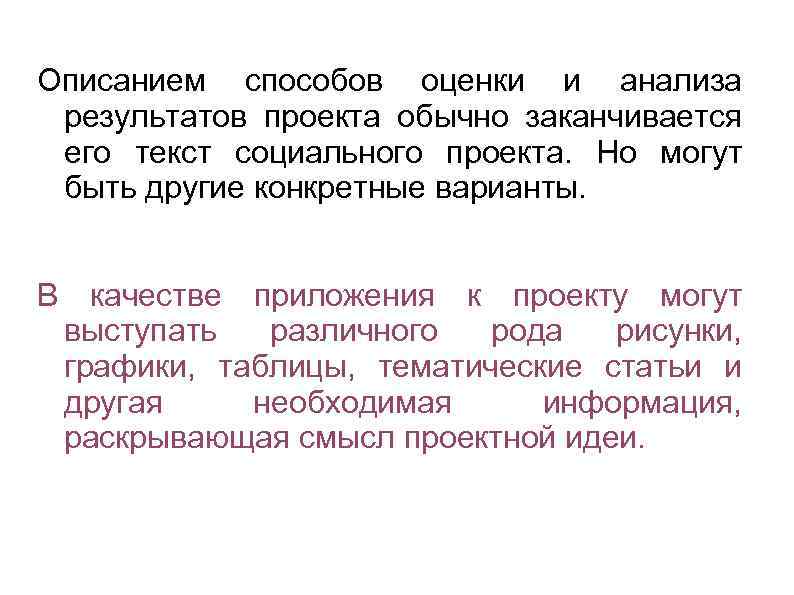 Описанием способов оценки и анализа результатов проекта обычно заканчивается его текст социального проекта. Но могут быть другие конкретные варианты.

В качестве приложения к проекту могут выступать различного рода рисунки, графики, таблицы, тематические статьи и другая необходимая информация, раскрывающая смысл проектной идеи.